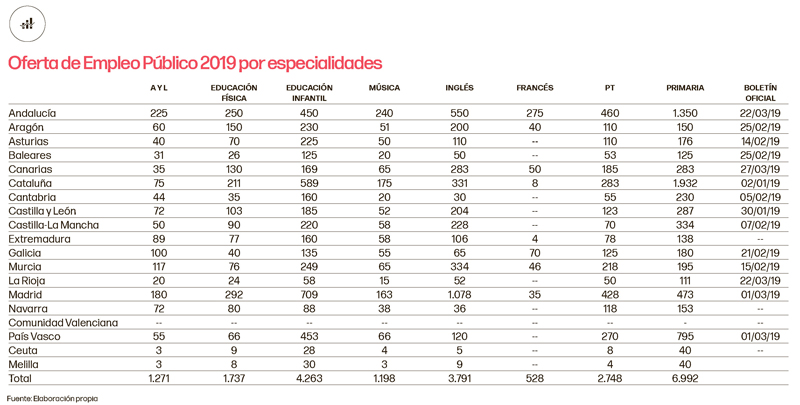 Oferta de Empleo Público 2019 por especialidades

| | A Y L | EDUCACIÓN FÍSICA | EDUCACIÓN INFANTIL | MÚSICA | INGLÉS | FRANCÉS | PT | PRIMARIA | BOLETÍN OFICIAL |
|---|---|---|---|---|---|---|---|---|---|
| Andalucía | 225 | 250 | 450 | 240 | 550 | 275 | 460 | 1.350 | 22/03/19 |
| Aragón | 60 | 150 | 230 | 51 | 200 | 40 | 110 | 150 | 25/02/19 |
| Asturias | 40 | 70 | 225 | 50 | 110 | -- | 110 | 176 | 14/02/19 |
| Baleares | 31 | 26 | 125 | 20 | 50 | -- | 53 | 125 | 25/02/19 |
| Canarias | 35 | 130 | 169 | 65 | 283 | 50 | 185 | 283 | 27/03/19 |
| Cataluña | 75 | 211 | 589 | 175 | 331 | 8 | 283 | 1.932 | 02/01/19 |
| Cantabria | 44 | 35 | 160 | 20 | 30 | -- | 55 | 230 | 05/02/19 |
| Castilla y León | 72 | 103 | 185 | 52 | 204 | -- | 123 | 287 | 30/01/19 |
| Castilla-La Mancha | 50 | 90 | 220 | 58 | 228 | -- | 70 | 334 | 07/02/19 |
| Extremadura | 89 | 77 | 160 | 58 | 106 | 4 | 78 | 138 | -- |
| Galicia | 100 | 40 | 135 | 55 | 65 | 70 | 125 | 180 | 21/02/19 |
| Murcia | 117 | 76 | 249 | 65 | 334 | 46 | 218 | 195 | 15/02/19 |
| La Rioja | 20 | 24 | 58 | 15 | 52 | -- | 50 | 111 | 22/03/19 |
| Madrid | 180 | 292 | 709 | 163 | 1.078 | 35 | 428 | 473 | 01/03/19 |
| Navarra | 72 | 80 | 88 | 38 | 36 | -- | 118 | 153 | -- |
| Comunidad Valenciana | -- | -- | -- | -- | -- | -- | -- | - | -- |
| País Vasco | 55 | 66 | 453 | 66 | 120 | -- | 270 | 795 | 01/03/19 |
| Ceuta | 3 | 9 | 28 | 4 | 5 | -- | 8 | 40 | -- |
| Melilla | 3 | 8 | 30 | 3 | 9 | -- | 4 | 40 | |
| Total | 1.271 | 1.737 | 4.263 | 1.198 | 3.791 | 528 | 2.748 | 6.992 | |

Fuente: Elaboración propia